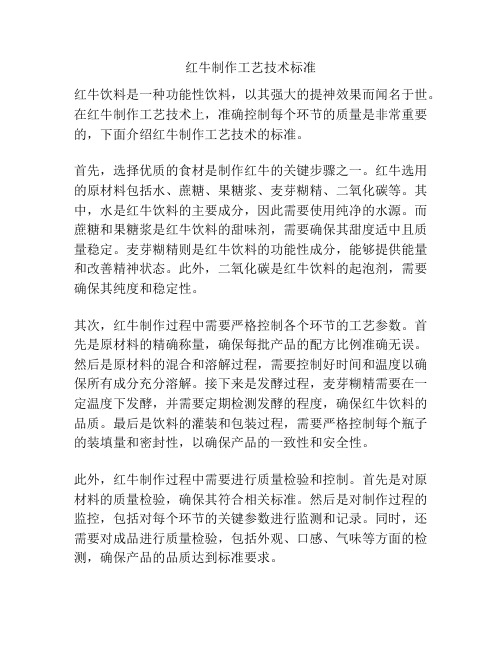 红牛制作工艺技术标准

红牛饮料是一种功能性饮料，以其强大的提神效果而闻名于世。在红牛制作工艺技术上，准确控制每个环节的质量是非常重要的，下面介绍红牛制作工艺技术的标准。

首先，选择优质的食材是制作红牛的关键步骤之一。红牛选用的原材料包括水、蔗糖、果糖浆、麦芽糊精、二氧化碳等。其中，水是红牛饮料的主要成分，因此需要使用纯净的水源。而蔗糖和果糖浆是红牛饮料的甜味剂，需要确保其甜度适中且质量稳定。麦芽糊精则是红牛饮料的功能性成分，能够提供能量和改善精神状态。此外，二氧化碳是红牛饮料的起泡剂，需要确保其纯度和稳定性。

其次，红牛制作过程中需要严格控制各个环节的工艺参数。首先是原材料的精确称量，确保每批产品的配方比例准确无误。然后是原材料的混合和溶解过程，需要控制好时间和温度以确保所有成分充分溶解。接下来是发酵过程，麦芽糊精需要在一定温度下发酵，并需要定期检测发酵的程度，确保红牛饮料的品质。最后是饮料的灌装和包装过程，需要严格控制每个瓶子的装填量和密封性，以确保产品的一致性和安全性。

此外，红牛制作过程中需要进行质量检验和控制。首先是对原材料的质量检验，确保其符合相关标准。然后是对制作过程的监控，包括对每个环节的关键参数进行监测和记录。同时，还需要对成品进行质量检验，包括外观、口感、气味等方面的检测，确保产品的品质达到标准要求。